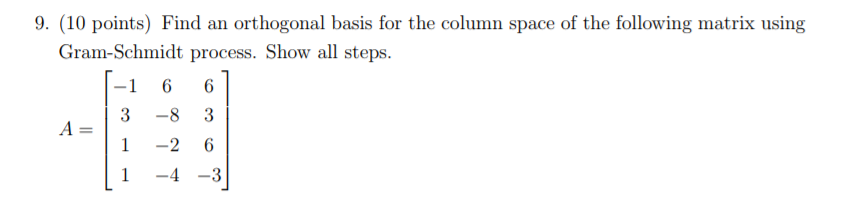 9. (10 points) Find an orthogonal basis for the column space of the following matrix using Gram-Schmidt process. Show all steps.

$A = \begin{bmatrix} -1 & 6 & 6 \\ 3 & -8 & 3 \\ 1 & -2 & 6 \\ 1 & -4 & -3 \end{bmatrix}$